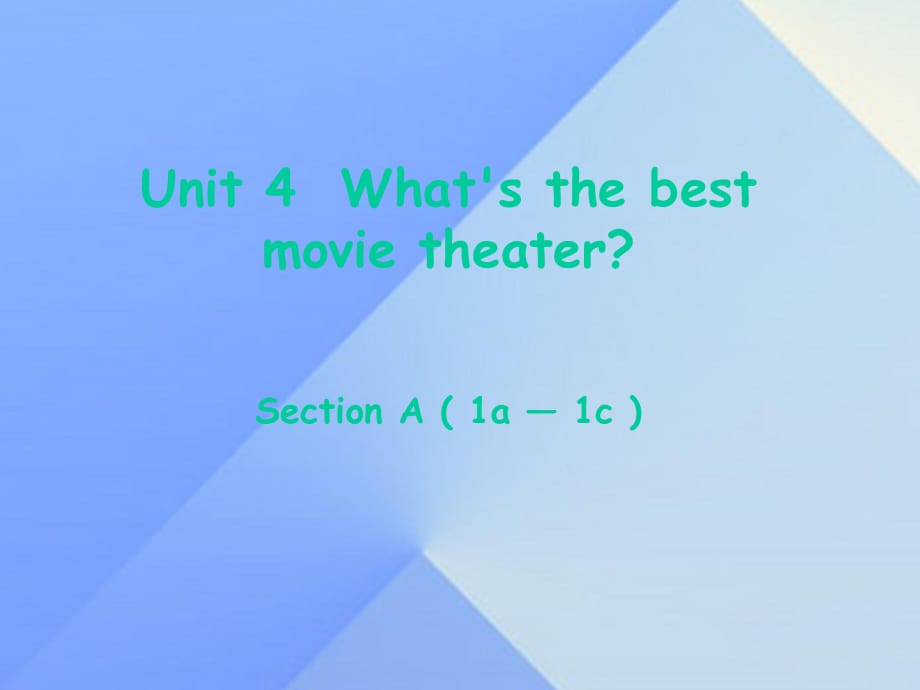 Unit 4 What's the best movie theater?

Section A ( 1a — 1c )